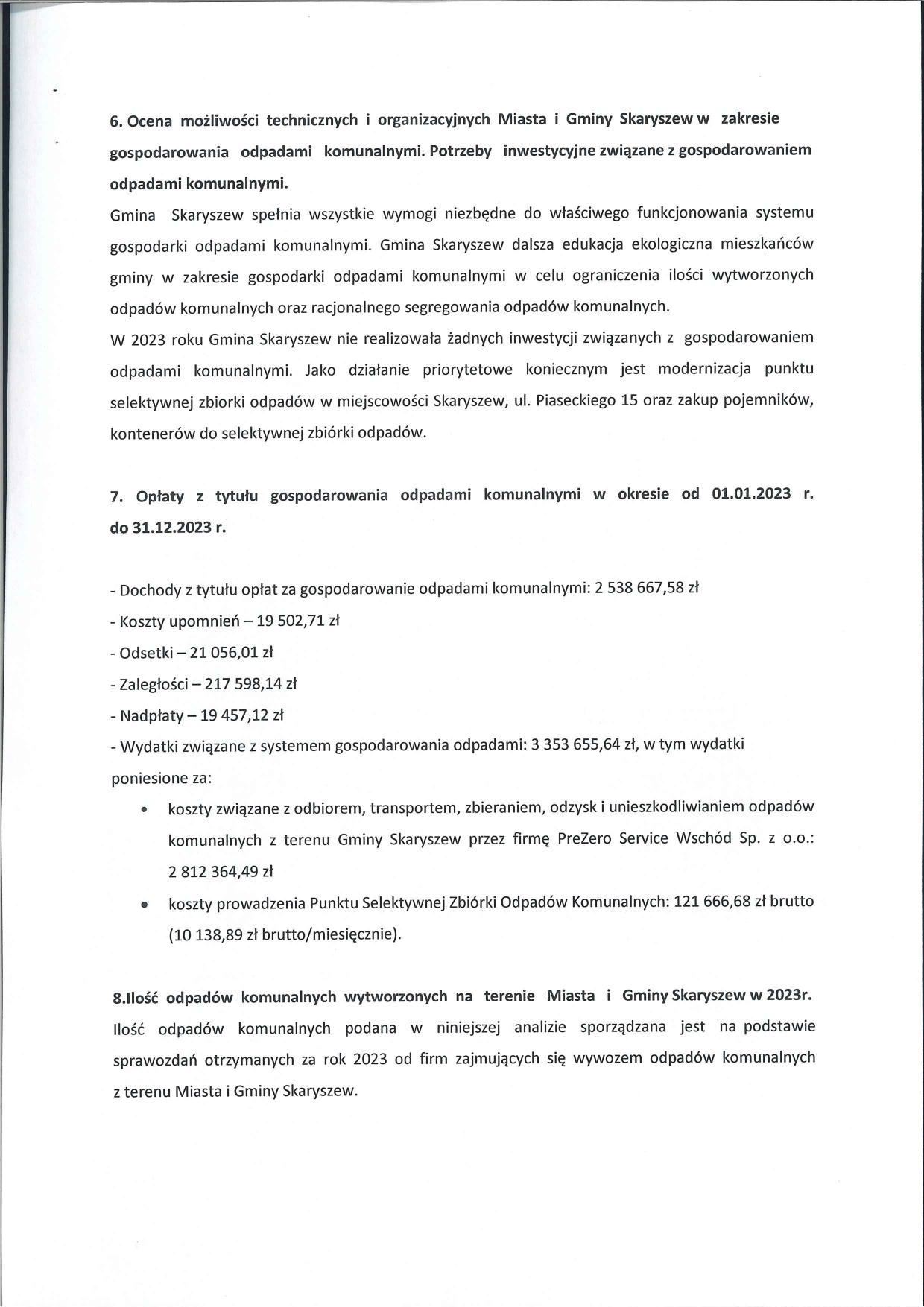 6. Ocena możliwości technicznych i organizacyjnych Miasta i Gminy Skaryszew w zakresie gospodarowania odpadami komunalnymi. Potrzeby inwestycyjne związane z gospodarowaniem odpadami komunalnymi.

Gmina Skaryszew spełnia wszystkie wymogi niezbędne do właściwego funkcjonowania systemu gospodarki odpadami komunalnymi. Gmina Skaryszew dalsza edukacja ekologiczna mieszkańców gminy w zakresie gospodarki odpadami komunalnymi w celu ograniczenia ilości wytworzonych odpadów komunalnych oraz racjonalnego segregowania odpadów komunalnych.

W 2023 roku Gmina Skaryszew nie realizowała żadnych inwestycji związanych z gospodarowaniem odpadami komunalnymi. Jako działanie priorytetowe koniecznym jest modernizacja punktu selektywnej zbiorki odpadów w miejscowości Skaryszew, ul. Piaseckiego 15 oraz zakup pojemników, kontenerów do selektywnej zbiórki odpadów.

7. Opłaty z tytułu gospodarowania odpadami komunalnymi w okresie od 01.01.2023 r. do 31.12.2023 r.

- Dochody z tytułu opłat za gospodarowanie odpadami komunalnymi: 2 538 667,58 zł
- Koszty upomnień – 19 502,71 zł
- Odsetki – 21 056,01 zł
- Zaległości – 217 598,14 zł
- Nadpłaty – 19 457,12 zł
- Wydatki związane z systemem gospodarowania odpadami: 3 353 655,64 zł, w tym wydatki poniesione za:

• koszty związane z odbiorem, transportem, zbieraniem, odzysk i unieszkodliwianiem odpadów komunalnych z terenu Gminy Skaryszew przez firmę PreZero Service Wschód Sp. z o.o.: 2 812 364,49 zł
• koszty prowadzenia Punktu Selektywnej Zbiórki Odpadów Komunalnych: 121 666,68 zł brutto (10 138,89 zł brutto/miesięcznie).

8.Ilość odpadów komunalnych wytworzonych na terenie Miasta i Gminy Skaryszew w 2023r.
Ilość odpadów komunalnych podana w niniejszej analizie sporządzana jest na podstawie sprawozdań otrzymanych za rok 2023 od firm zajmujących się wywozem odpadów komunalnych z terenu Miasta i Gminy Skaryszew.